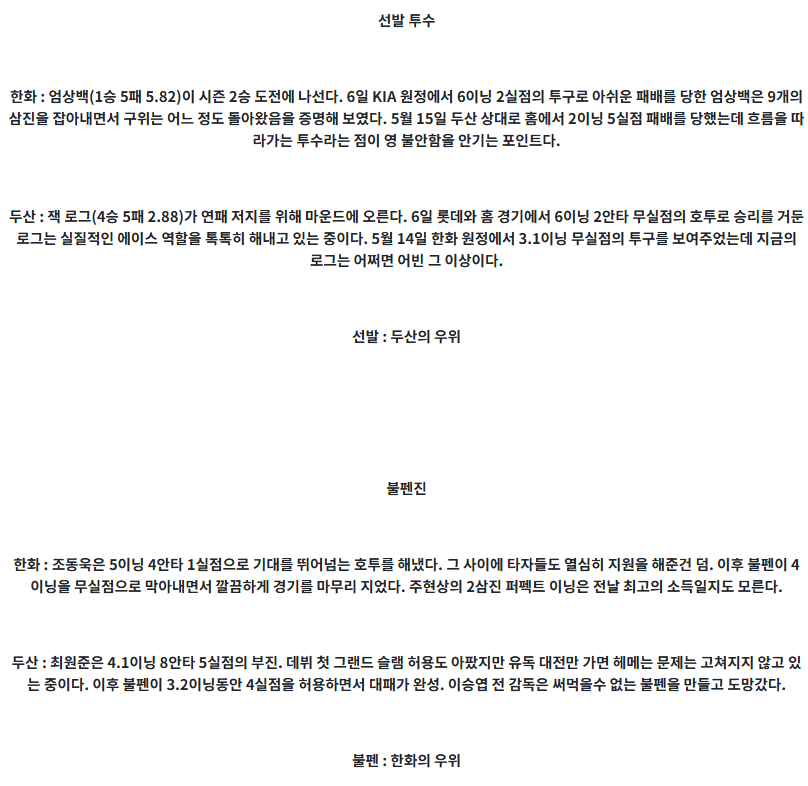 선발 투수

한화 : 엄상백(1승 5패 5.82)이 시즌 2승 도전에 나선다. 6일 KIA 원정에서 6이닝 2실점의 투구로 아쉬운 패배를 당한 엄상백은 9개의 삼진을 잡아내면서 구위는 어느 정도 돌아왔음을 증명해 보였다. 5월 15일 두산 상대로 홈에서 2이닝 5실점 패배를 당했는데 흐름을 따라가는 투수라는 점이 영 불안함을 안기는 포인트다.

두산 : 잭 로그(4승 5패 2.88)가 연패 저지를 위해 마운드에 오른다. 6일 롯데와 홈 경기에서 6이닝 2안타 무실점의 호투로 승리를 거둔 로그는 실질적인 에이스 역할을 톡톡히 해내고 있는 중이다. 5월 14일 한화 원정에서 3.1이닝 무실점의 투구를 보여주었는데 지금의 로그는 어쩌면 어빈 그 이상이다.

선발 : 두산의 우위

불펜진

한화 : 조동욱은 5이닝 4안타 1실점으로 기대를 뛰어넘는 호투를 해냈다. 그 사이에 타자들도 열심히 지원을 해준건 덤. 이후 불펜이 4이닝을 무실점으로 막아내면서 깔끔하게 경기를 마무리 지었다. 주현상의 2삼진 퍼펙트 이닝은 전날 최고의 소득일지도 모른다.

두산 : 최원준은 4.1이닝 8안타 5실점의 부진. 데뷔 첫 그랜드 슬램 허용도 아팠지만 유독 대전만 가면 헤메는 문제는 고쳐지지 않고 있는 중이다. 이후 불펜이 3.2이닝동안 4실점을 허용하면서 대패가 완성. 이승엽 전 감독은 써먹을수 없는 불펜을 만들고 도망갔다.

불펜 : 한화의 우위